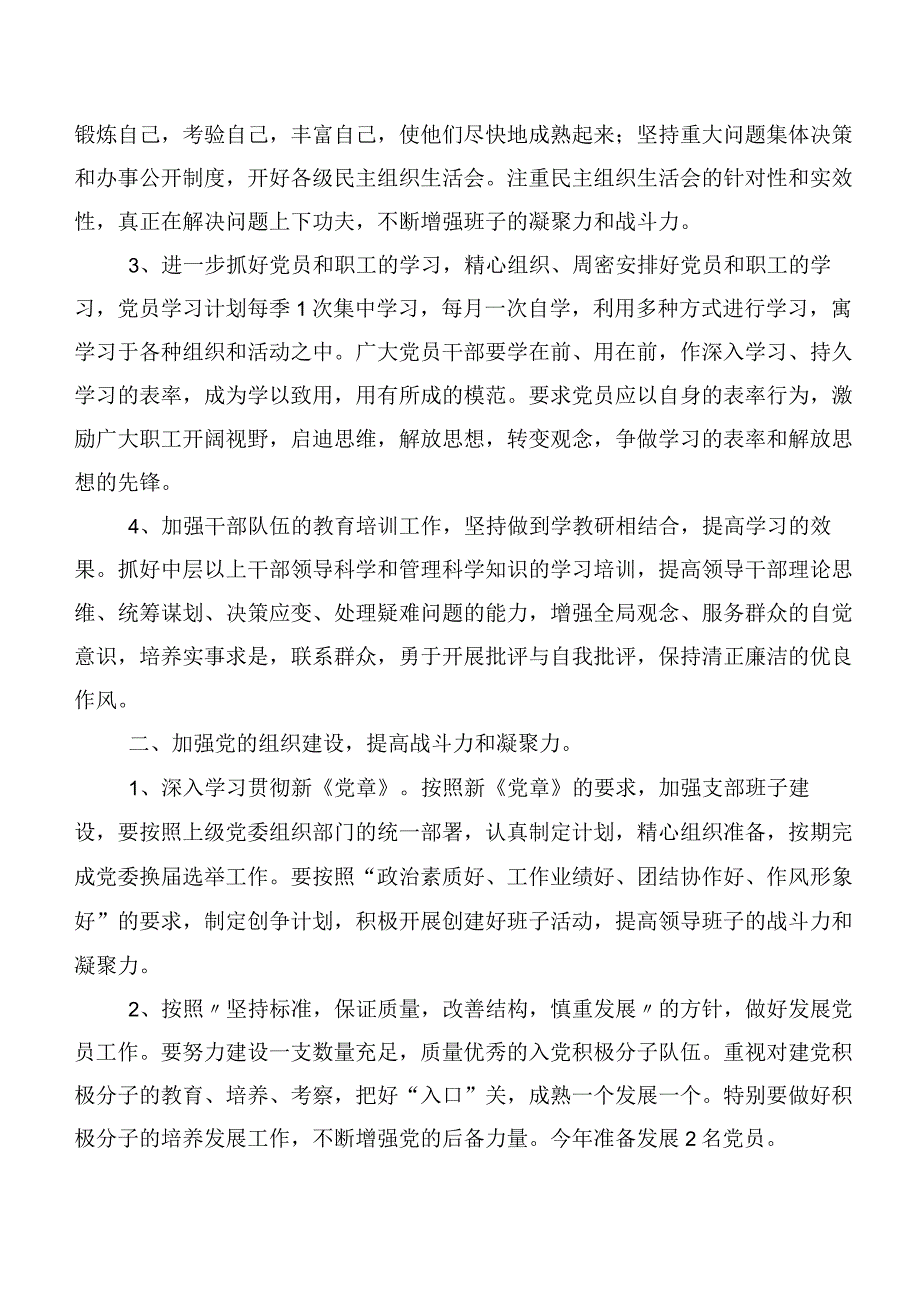 锻炼自己，考验自己，丰富自己，使他们尽快地成熟起来；坚持重大问题集体决策和办事公开制度，开好各级民主组织生活会。注重民主组织生活会的针对性和实效性，真正在解决问题上下功夫，不断增强班子的凝聚力和战斗力。

3、进一步抓好党员和职工的学习，精心组织、周密安排好党员和职工的学习，党员学习计划每季1次集中学习，每月一次自学，利用多种方式进行学习，寓学习于各种组织和活动之中。广大党员干部要学在前、用在前，作深入学习、持久学习的表率，成为学以致用，用有所成的模范。要求党员应以自身的表率行为，激励广大职工开阔视野，启迪思维，解放思想，转变观念，争做学习的表率和解放思想的先锋。

4、加强干部队伍的教育培训工作，坚持做到学教研相结合，提高学习的效果。抓好中层以上干部领导科学和管理科学知识的学习培训，提高领导干部理论思维、统筹谋划、决策应变、处理疑难问题的能力，增强全局观念、服务群众的自觉意识，培养实事求是，联系群众，勇于开展批评与自我批评，保持清正廉洁的优良作风。

二、加强党的组织建设，提高战斗力和凝聚力。

1、深入学习贯彻新《党章》。按照新《党章》的要求，加强支部班子建设，要按照上级党委组织部门的统一部署，认真制定计划，精心组织准备，按期完成党委换届选举工作。要按照“政治素质好、工作业绩好、团结协作好、作风形象好”的要求，制定创争计划，积极开展创建好班子活动，提高领导班子的战斗力和凝聚力。

2、按照〃坚持标准，保证质量，改善结构，慎重发展〃的方针，做好发展党员工作。要努力建设一支数量充足，质量优秀的入党积极分子队伍。重视对建党积极分子的教育、培养、考察，把好“入口”关，成熟一个发展一个。特别要做好积极分子的培养发展工作，不断增强党的后备力量。今年准备发展2名党员。